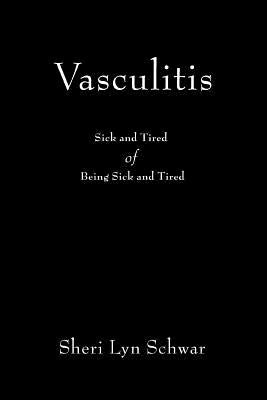 Vasculitis

Sick and Tired
of
Being Sick and Tired

Sheri Lyn Schwar